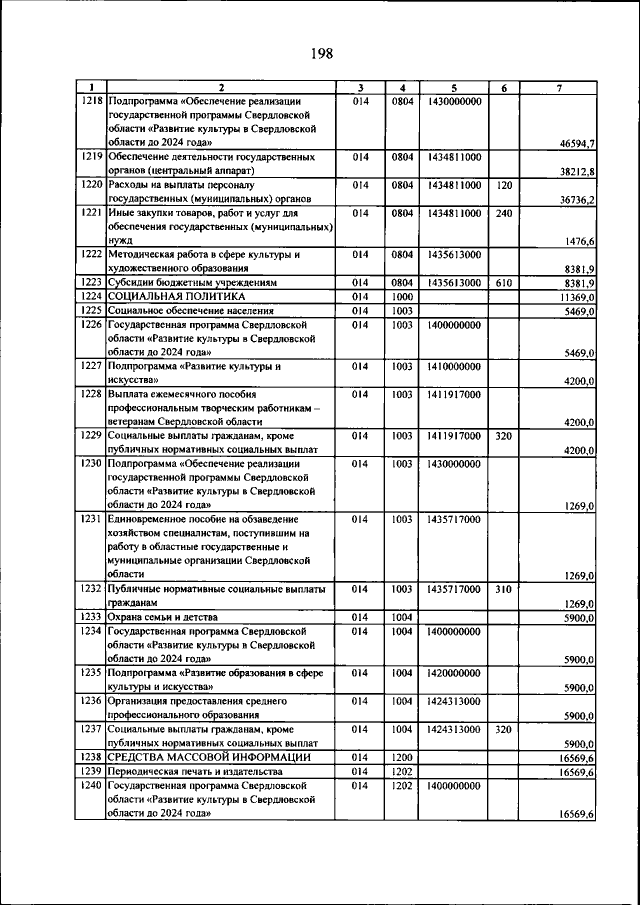 198

| 1 | 2 | 3 | 4 | 5 | 6 | 7 |
|---|---|---|---|---|---|---|
| 1218 | Подпрограмма «Обеспечение реализации государственной программы Свердловской области «Развитие культуры в Свердловской области до 2024 года» | 014 | 0804 | 1430000000 | | 46594,7 |
| 1219 | Обеспечение деятельности государственных органов (центральный аппарат) | 014 | 0804 | 1434811000 | | 38212,8 |
| 1220 | Расходы на выплаты персоналу государственных (муниципальных) органов | 014 | 0804 | 1434811000 | 120 | 36736,2 |
| 1221 | Иные закупки товаров, работ и услуг для обеспечения государственных (муниципальных) нужд | 014 | 0804 | 1434811000 | 240 | 1476,6 |
| 1222 | Методическая работа в сфере культуры и художественного образования | 014 | 0804 | 1435613000 | | 8381,9 |
| 1223 | Субсидии бюджетным учреждениям | 014 | 0804 | 1435613000 | 610 | 8381,9 |
| 1224 | СОЦИАЛЬНАЯ ПОЛИТИКА | 014 | 1000 | | | 11369,0 |
| 1225 | Социальное обеспечение населения | 014 | 1003 | | | 5469,0 |
| 1226 | Государственная программа Свердловской области «Развитие культуры в Свердловской области до 2024 года» | 014 | 1003 | 1400000000 | | 5469,0 |
| 1227 | Подпрограмма «Развитие культуры и искусства» | 014 | 1003 | 1410000000 | | 4200,0 |
| 1228 | Выплата ежемесячного пособия профессиональным творческим работникам – ветеранам Свердловской области | 014 | 1003 | 1411917000 | | 4200,0 |
| 1229 | Социальные выплаты гражданам, кроме публичных нормативных социальных выплат | 014 | 1003 | 1411917000 | 320 | 4200,0 |
| 1230 | Подпрограмма «Обеспечение реализации государственной программы Свердловской области «Развитие культуры в Свердловской области до 2024 года» | 014 | 1003 | 1430000000 | | 1269,0 |
| 1231 | Единовременное пособие на обзаведение хозяйством специалистам, поступившим на работу в областные государственные и муниципальные организации Свердловской области | 014 | 1003 | 1435717000 | | 1269,0 |
| 1232 | Публичные нормативные социальные выплаты гражданам | 014 | 1003 | 1435717000 | 310 | 1269,0 |
| 1233 | Охрана семьи и детства | 014 | 1004 | | | 5900,0 |
| 1234 | Государственная программа Свердловской области «Развитие культуры в Свердловской области до 2024 года» | 014 | 1004 | 1400000000 | | 5900,0 |
| 1235 | Подпрограмма «Развитие образования в сфере культуры и искусства» | 014 | 1004 | 1420000000 | | 5900,0 |
| 1236 | Организация предоставления среднего профессионального образования | 014 | 1004 | 1424313000 | | 5900,0 |
| 1237 | Социальные выплаты гражданам, кроме публичных нормативных социальных выплат | 014 | 1004 | 1424313000 | 320 | 5900,0 |
| 1238 | СРЕДСТВА МАССОВОЙ ИНФОРМАЦИИ | 014 | 1200 | | | 16569,6 |
| 1239 | Периодическая печать и издательства | 014 | 1202 | | | 16569,6 |
| 1240 | Государственная программа Свердловской области «Развитие культуры в Свердловской области до 2024 года» | 014 | 1202 | 1400000000 | | 16569,6 |